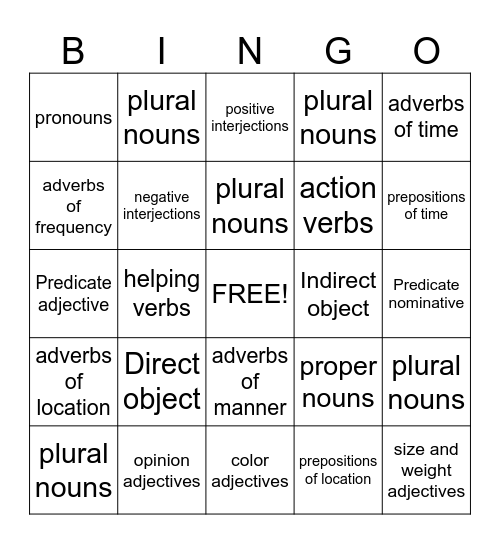 | B | I | N | G | O |
|---|---|---|---|---|
| pronouns | plural nouns | positive interjections | plural nouns | adverbs of time |
| adverbs of frequency | negative interjections | plural nouns | action verbs | prepositions of time |
| Predicate adjective | helping verbs | FREE! | Indirect object | Predicate nominative |
| adverbs of location | Direct object | adverbs of manner | proper nouns | plural nouns |
| plural nouns | opinion adjectives | color adjectives | prepositions of location | size and weight adjectives |